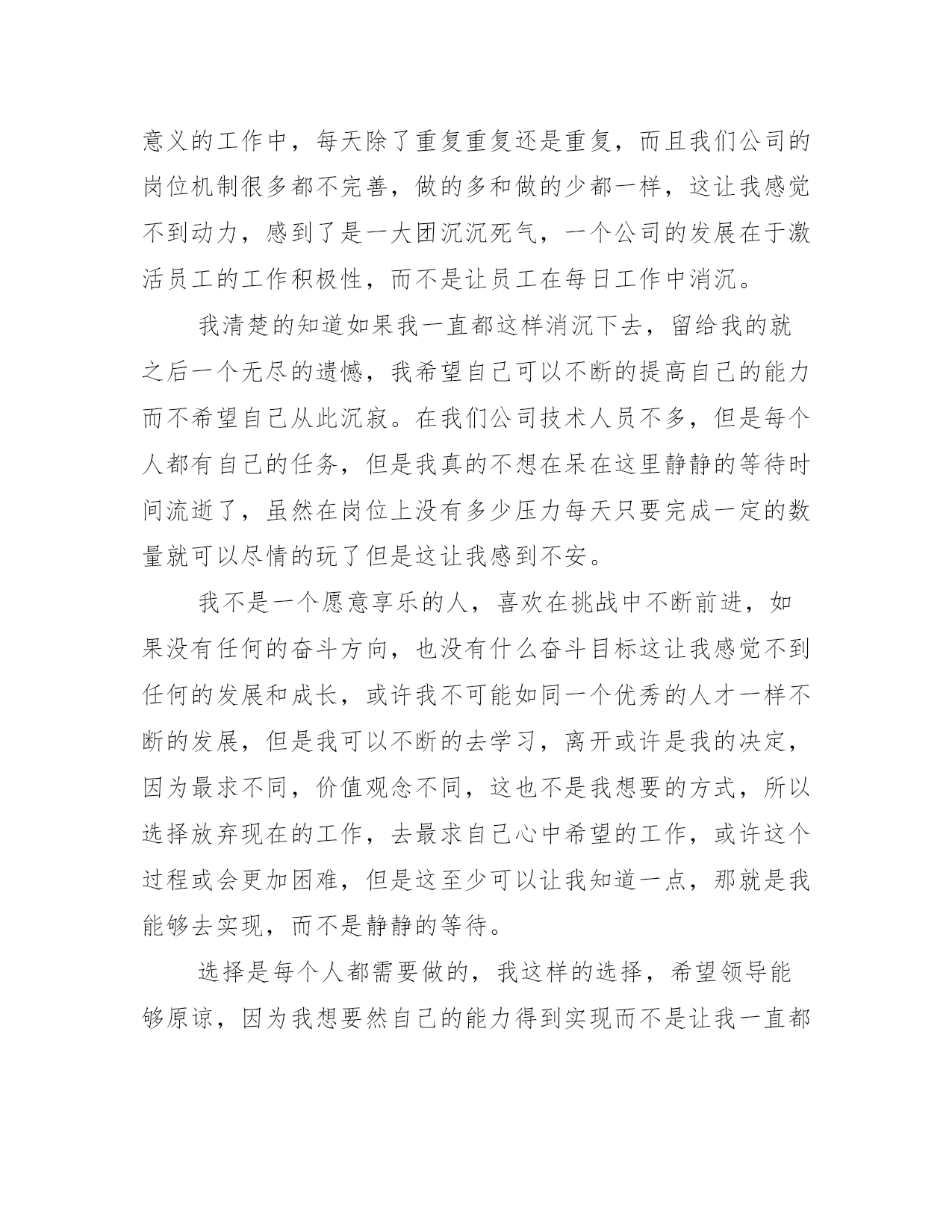 意义的工作中，每天除了重复重复还是重复，而且我们公司的岗位机制很多都不完善，做的多和做的少都一样，这让我感觉不到动力，感到了是一大团沉沉死气，一个公司的发展在于激活员工的工作积极性，而不是让员工在每日工作中消沉。

我清楚的知道如果我一直都这样消沉下去，留给我的就之后一个无尽的遗憾，我希望自己可以不断的提高自己的能力而不希望自己从此沉寂。在我们公司技术人员不多，但是每个人都有自己的任务，但是我真的不想在呆在这里静静的等待时间流逝了，虽然在岗位上没有多少压力每天只要完成一定的数量就可以尽情的玩了但是这让我感到不安。

我不是一个愿意享乐的人，喜欢在挑战中不断前进，如果没有任何的奋斗方向，也没有什么奋斗目标这让我感觉不到任何的发展和成长，或许我不可能如同一个优秀的人才一样不断的发展，但是我可以不断的去学习，离开或许是我的决定，因为最求不同，价值观念不同，这也不是我想要的方式，所以选择放弃现在的工作，去最求自己心中希望的工作，或许这个过程或会更加困难，但是这至少可以让我知道一点，那就是我能够去实现，而不是静静的等待。

选择是每个人都需要做的，我这样的选择，希望领导能够原谅，因为我想要然自己的能力得到实现而不是让我一直都